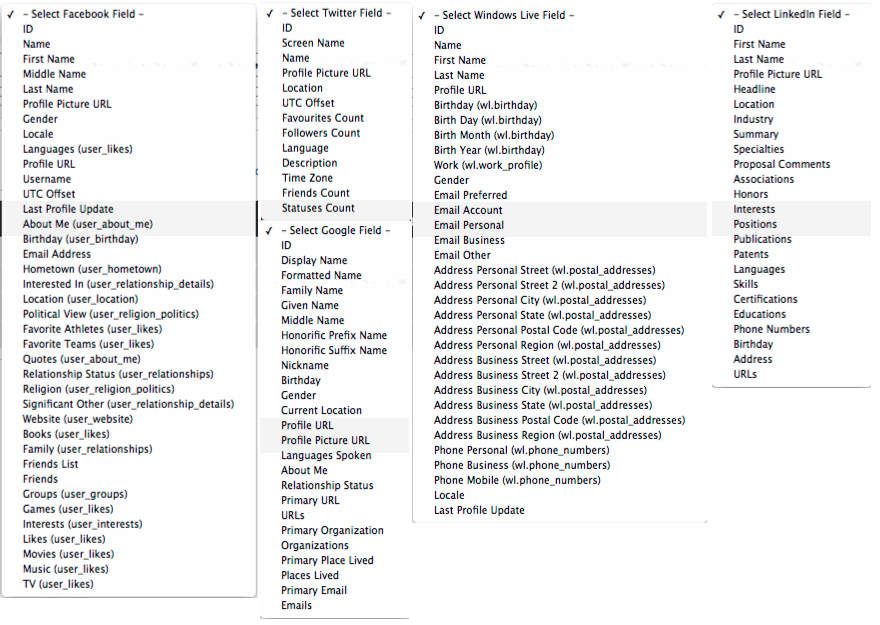 ✓ – Select Facebook Field –
ID
Name
First Name
Middle Name
Last Name
Profile Picture URL
Gender
Locale
Languages (user_likes)
Profile URL
Username
UTC Offset
Last Profile Update
About Me (user_about_me)
Birthday (user_birthday)
Email Address
Hometown (user_hometown)
Interested In (user_relationship_details)
Location (user_location)
Political View (user_religion_politics)
Favorite Athletes (user_likes)
Favorite Teams (user_likes)
Quotes (user_about_me)
Relationship Status (user_relationships)
Religion (user_religion_politics)
Significant Other (user_relationship_details)
Website (user_website)
Books (user_likes)
Family (user_relationships)
Friends List
Friends
Groups (user_groups)
Games (user_likes)
Interests (user_interests)
Likes (user_likes)
Movies (user_likes)
Music (user_likes)
TV (user_likes)

✓ – Select Twitter Field –
ID
Screen Name
Name
Profile Picture URL
Location
UTC Offset
Favourites Count
Followers Count
Language
Description
Time Zone
Friends Count
Statuses Count

✓ – Select Google Field –
ID
Display Name
Formatted Name
Family Name
Given Name
Middle Name
Honorific Prefix Name
Honorific Suffix Name
Nickname
Birthday
Gender
Current Location
Profile URL
Profile Picture URL
Languages Spoken
About Me
Relationship Status
Primary URL
URLs
Primary Organization
Organizations
Primary Place Lived
Places Lived
Primary Email
Emails

✓ – Select Windows Live Field –
ID
Name
First Name
Last Name
Profile URL
Birthday (wl.birthday)
Birth Day (wl.birthday)
Birth Month (wl.birthday)
Birth Year (wl.birthday)
Work (wl.work_profile)
Gender
Email Preferred
Email Account
Email Personal
Email Business
Email Other
Address Personal Street (wl.postal_addresses)
Address Personal Street 2 (wl.postal_addresses)
Address Personal City (wl.postal_addresses)
Address Personal State (wl.postal_addresses)
Address Personal Postal Code (wl.postal_addresses)
Address Personal Region (wl.postal_addresses)
Address Business Street (wl.postal_addresses)
Address Business Street 2 (wl.postal_addresses)
Address Business City (wl.postal_addresses)
Address Business State (wl.postal_addresses)
Address Business Postal Code (wl.postal_addresses)
Address Business Region (wl.postal_addresses)
Phone Personal (wl.phone_numbers)
Phone Business (wl.phone_numbers)
Phone Mobile (wl.phone_numbers)
Locale
Last Profile Update

✓ – Select LinkedIn Field –
ID
First Name
Last Name
Profile Picture URL
Headline
Location
Industry
Summary
Specialties
Proposal Comments
Associations
Honors
Interests
Positions
Publications
Patents
Languages
Skills
Certifications
Educations
Phone Numbers
Birthday
Address
URLs